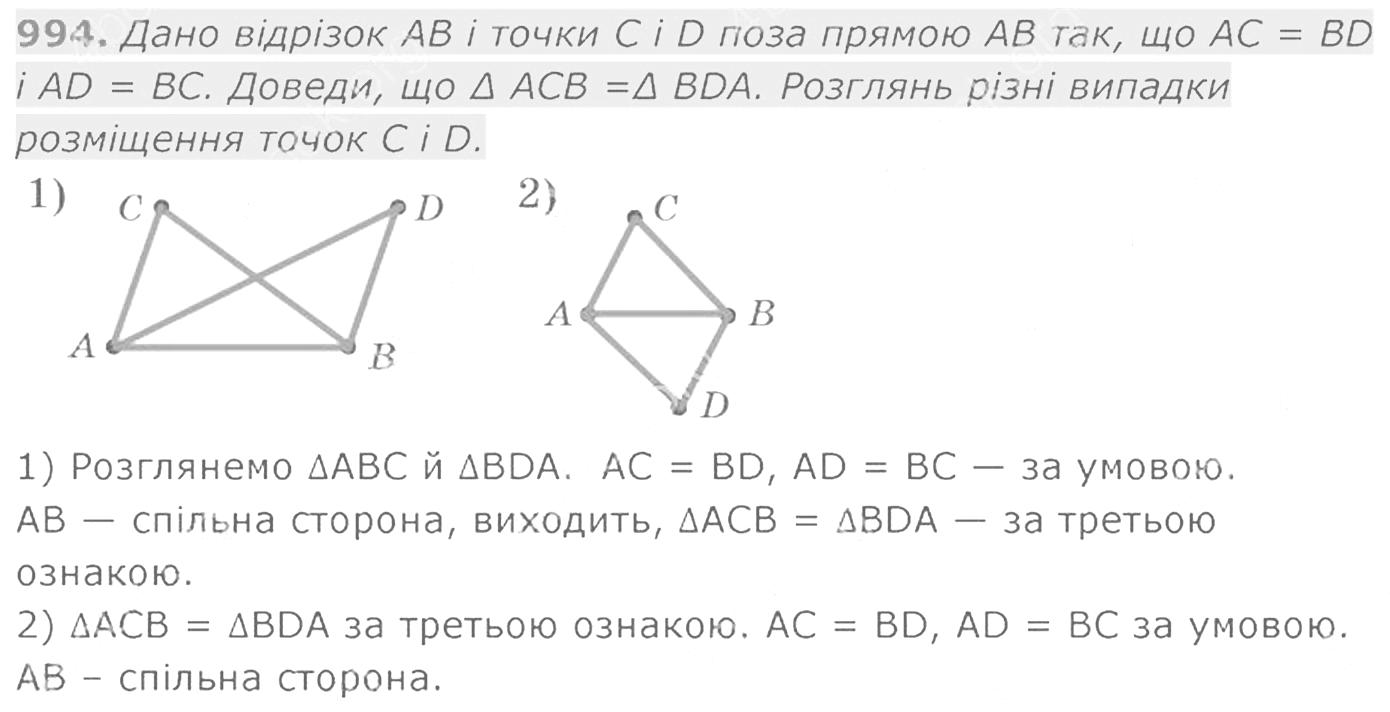 994. Дано відрізок AB і точки C і D поза прямою AB так, що AC = BD і AD = BC. Доведи, що Δ ACB =Δ BDA. Розглянь різні випадки розміщення точок C і D.

1)
C
D
A
B

2)
C
A
B
D

1) Розглянемо ΔABC й ΔBDA. AC = BD, AD = BC — за умовою. AB — спільна сторона, виходить, ΔACB = ΔBDA — за третьою ознакою.

2) ΔACB = ΔBDA за третьою ознакою. AC = BD, AD = BC за умовою. AB – спільна сторона.